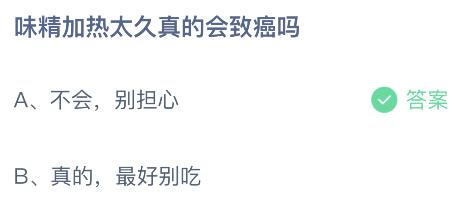 味精加热太久真的会致癌吗

A、不会，别担心

答案

B、真的，最好别吃